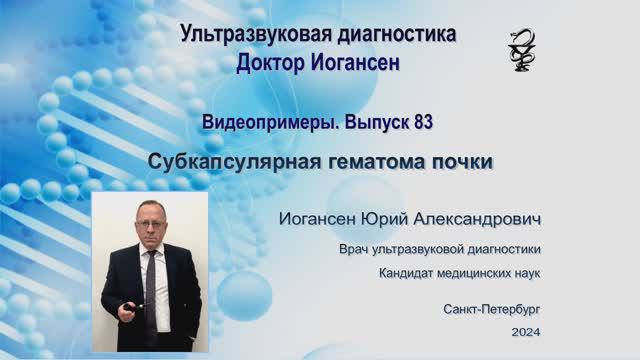 Ультразвуковая диагностика
Доктор Иогансен

Видеопримеры. Выпуск 83

Субкапсулярная гематома почки

Иогансен Юрий Александрович

Врач ультразвуковой диагностики

Кандидат медицинских наук

Санкт-Петербург

2024